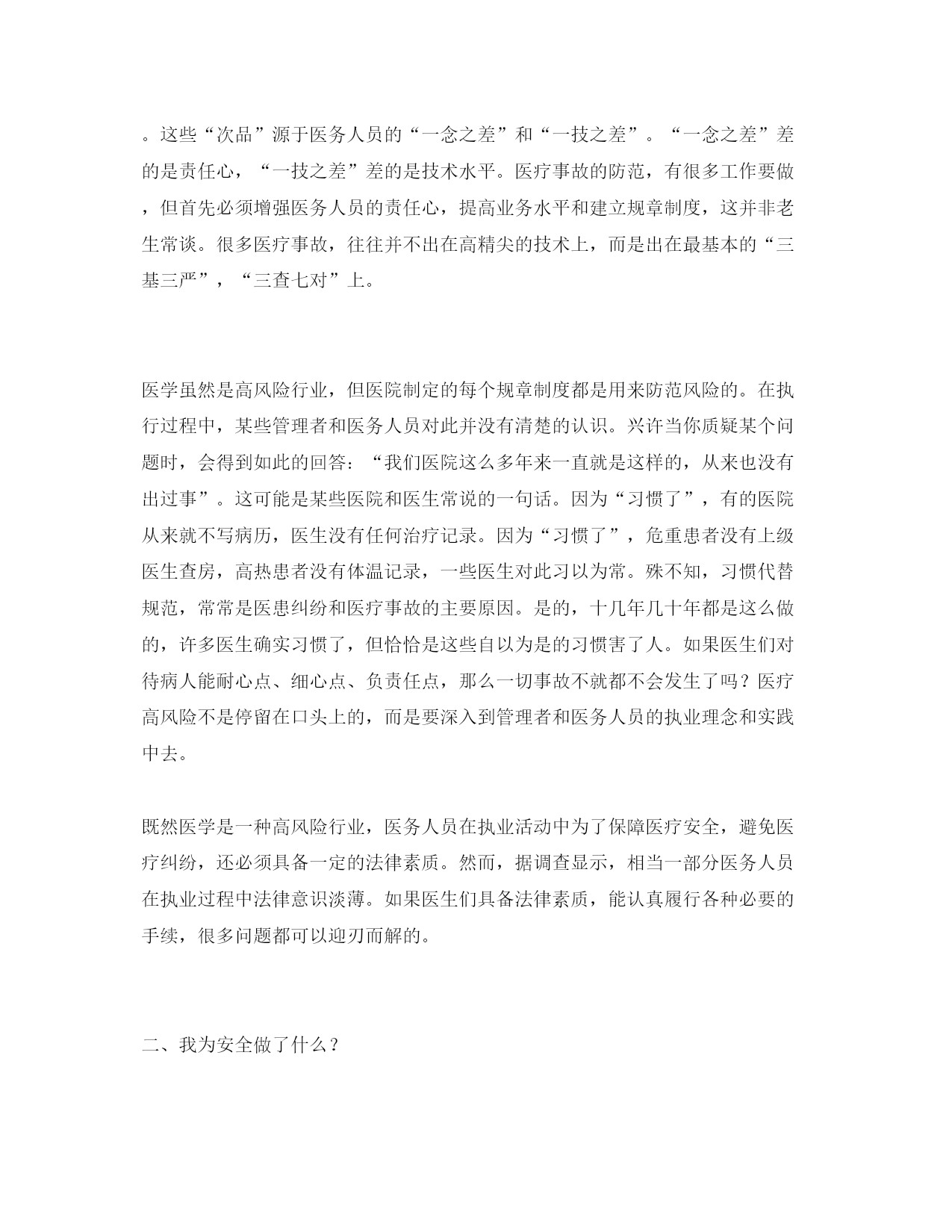 。这些“次品”源于医务人员的“一念之差”和“一技之差”。“一念之差”差的是责任心，“一技之差”差的是技术水平。医疗事故的防范，有很多工作要做，但首先必须增强医务人员的责任心，提高业务水平和建立规章制度，这并非老生常谈。很多医疗事故，往往并不出在高精尖的技术上，而是出在最基本的“三基三严”，“三查七对”上。

医学虽然是高风险行业，但医院制定的每个规章制度都是用来防范风险的。在执行过程中，某些管理者和医务人员对此并没有清楚的认识。兴许当你质疑某个问题时，会得到如此的回答：“我们医院这么多年来一直就是这样的，从来也没有出过事”。这可能是某些医院和医生常说的一句话。因为“习惯了”，有的医院从来就不写病历，医生没有任何治疗记录。因为“习惯了”，危重患者没有上级医生查房，高热患者没有体温记录，一些医生对此习以为常。殊不知，习惯代替规范，常常是医患纠纷和医疗事故的主要原因。是的，十几年几十年都是这么做的，许多医生确实习惯了，但恰恰是这些自以为是的习惯害了人。如果医生们对待病人能耐心点、细心点、负责任点，那么一切事故不就都不会发生了吗？医疗高风险不是停留在口头上的，而是要深入到管理者和医务人员的执业理念和实践中去。

既然医学是一种高风险行业，医务人员在执业活动中为了保障医疗安全，避免医疗纠纷，还必须具备一定的法律素质。然而，据调查显示，相当一部分医务人员在执业过程中法律意识淡薄。如果医生们具备法律素质，能认真履行各种必要的手续，很多问题都可以迎刃而解的。

二、我为安全做了什么？